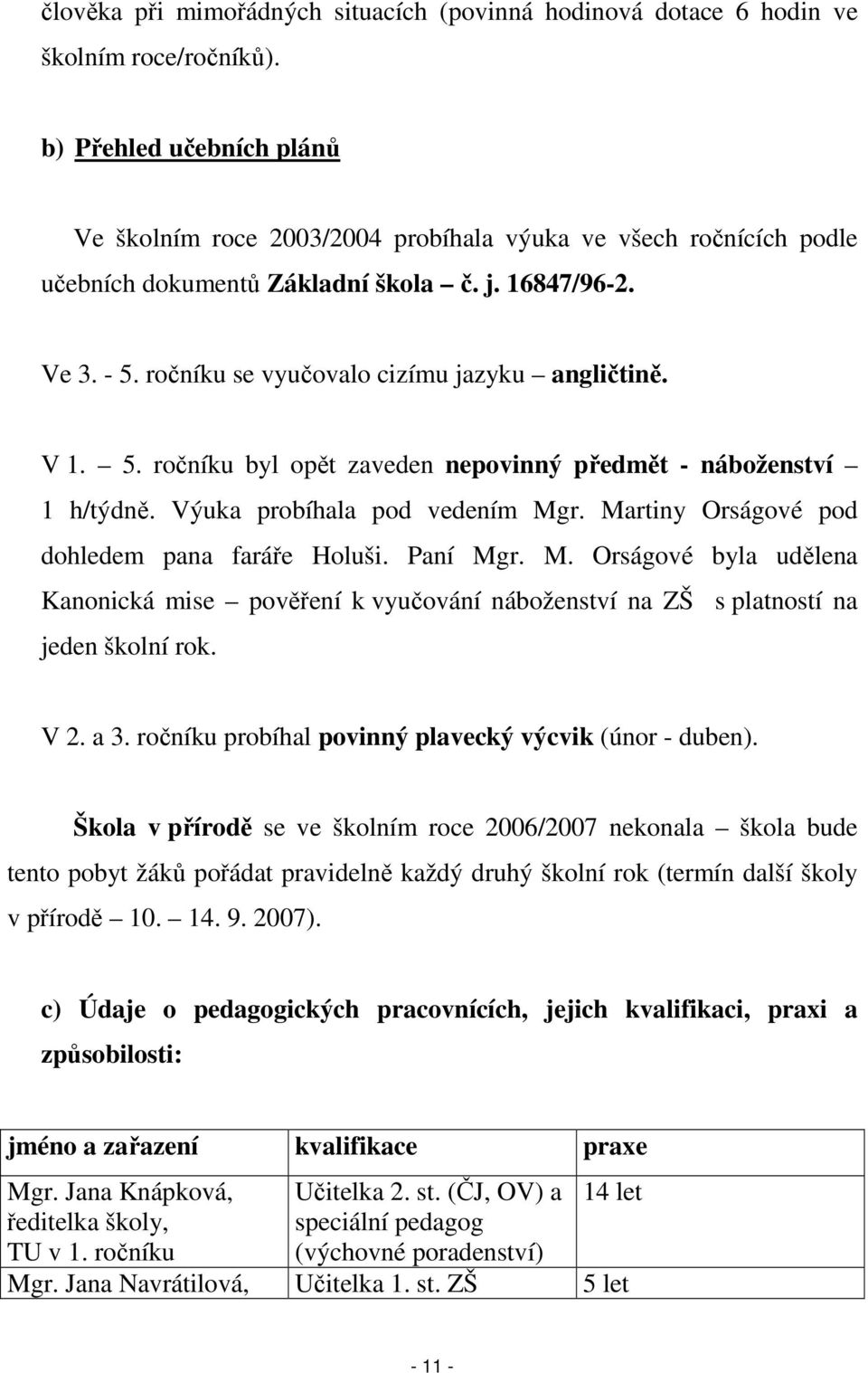 člověka při mimořádných situacích (povinná hodinová dotace 6 hodin ve školním roce/ročníků).

b) Přehled učebních plánů

Ve školním roce 2003/2004 probíhala výuka ve všech ročnících podle učebních dokumentů Základní škola – č. j. 16847/96-2.

Ve 3. - 5. ročníku se vyučovalo cizímu jazyku – angličtině.

V 1. – 5. ročníku byl opět zaveden nepovinný předmět - náboženství – 1 h/týdně. Výuka probíhala pod vedením Mgr. Martiny Orságové pod dohledem pana faráře Holuši. Paní Mgr. M. Orságové byla udělena Kanonická mise – pověření k vyučování náboženství na ZŠ s platností na jeden školní rok.

V 2. a 3. ročníku probíhal povinný plavecký výcvik (únor - duben).

Škola v přírodě se ve školním roce 2006/2007 nekonala – škola bude tento pobyt žáků pořádat pravidelně každý druhý školní rok (termín další školy v přírodě – 10. – 14. 9. 2007).

c) Údaje o pedagogických pracovnících, jejich kvalifikaci, praxi a způsobilosti:

| jméno a zařazení | kvalifikace | praxe |
|---|---|---|
| Mgr. Jana Knápková, ředitelka školy, TU v 1. ročníku | Učitelka 2. st. (ČJ, OV) a speciální pedagog (výchovné poradenství) | 14 let |
| Mgr. Jana Navrátilová, | Učitelka 1. st. ZŠ | 5 let |

- 11 -